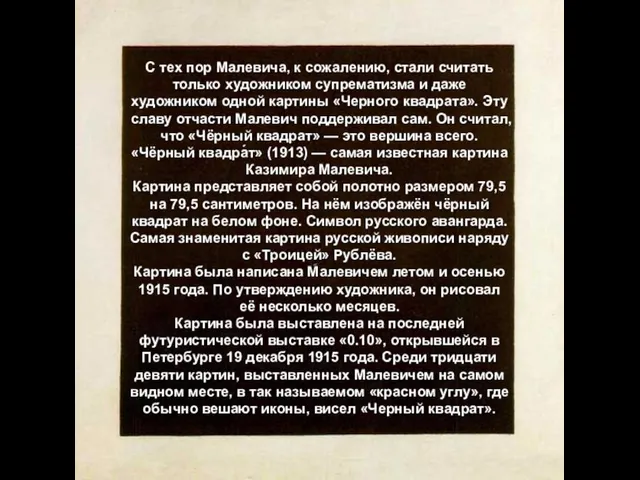 С тех пор Малевича, к сожалению, стали считать только художником супрематизма и даже художником одной картины «Черного квадрата». Эту славу отчасти Малевич поддерживал сам. Он считал, что «Чёрный квадрат» — это вершина всего.
«Чёрный квадра́т» (1913) — самая известная картина Казимира Малевича.
Картина представляет собой полотно размером 79,5 на 79,5 сантиметров. На нём изображён чёрный квадрат на белом фоне. Символ русского авангарда. Самая знаменитая картина русской живописи наряду с «Троицей» Рублёва.
Картина была написана Малевичем летом и осенью 1915 года. По утверждению художника, он рисовал её несколько месяцев.
Картина была выставлена на последней футуристической выставке «0.10», открывшейся в Петербурге 19 декабря 1915 года. Среди тридцати девяти картин, выставленных Малевичем на самом видном месте, в так называемом «красном углу», где обычно вешают иконы, висел «Черный квадрат».